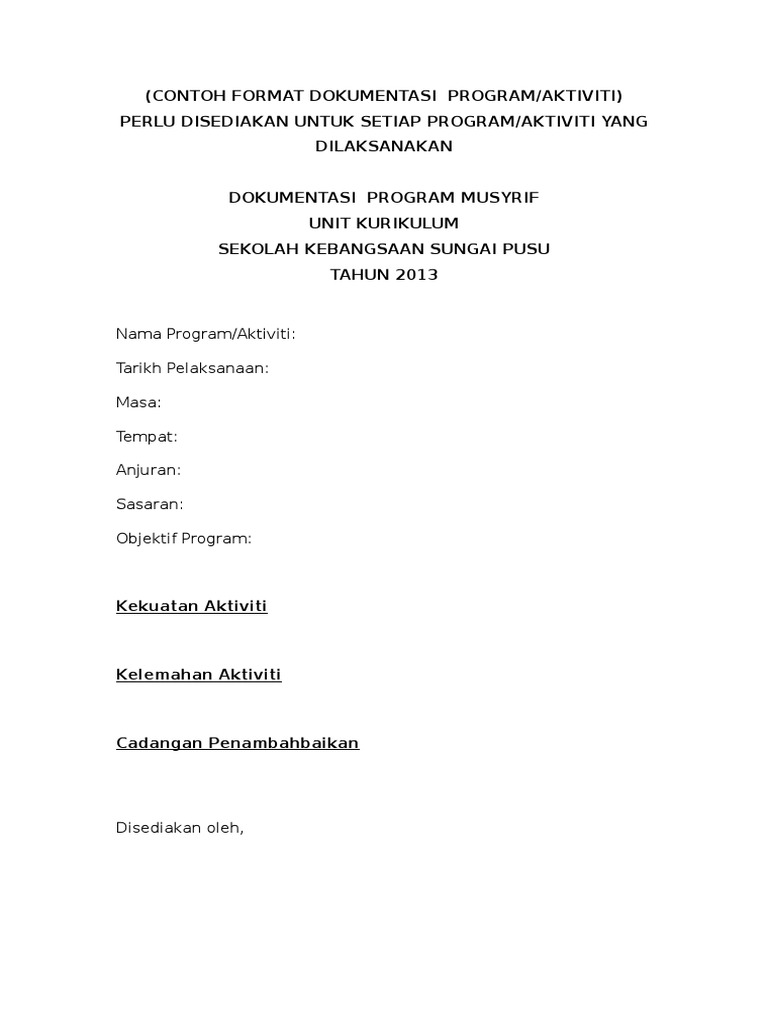 (CONTOH FORMAT DOKUMENTASI PROGRAM/AKTIVITI)
PERLU DISEDIAKAN UNTUK SETIAP PROGRAM/AKTIVITI YANG DILAKSANAKAN

DOKUMENTASI PROGRAM MUSYRIF
UNIT KURIKULUM
SEKOLAH KEBANGSAAN SUNGAI PUSU
TAHUN 2013

Nama Program/Aktiviti:

Tarikh Pelaksanaan:

Masa:

Tempat:

Anjuran:

Sasaran:

Objektif Program:

Kekuatan Aktiviti

Kelemahan Aktiviti

Cadangan Penambahbaikan

Disediakan oleh,